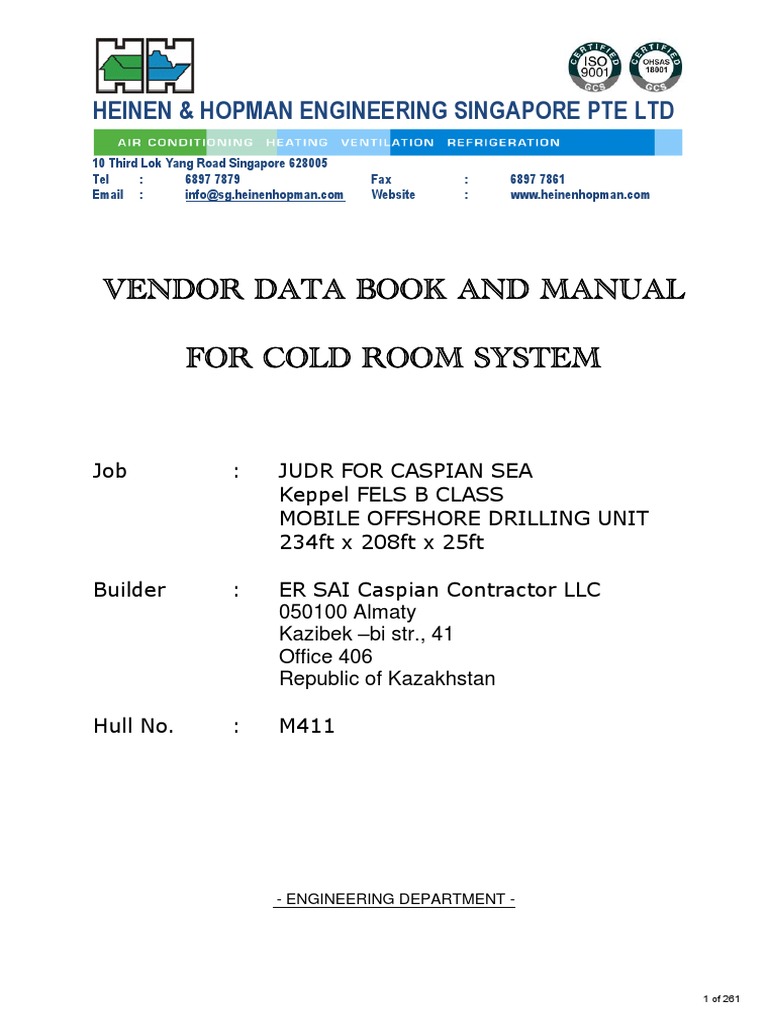 CERTIFIED ISO 9001 GCS
CERTIFIED OHSAS 18001 GCS

HEINEN & HOPMAN ENGINEERING SINGAPORE PTE LTD

AIR CONDITIONING HEATING VENTILATION REFRIGERATION

10 Third Lok Yang Road Singapore 628005
Tel : 6897 7879 Fax : 6897 7861
Email : info@sg.heinenhopman.com Website : www.heinenhopman.com

VENDOR DATA BOOK AND MANUAL

FOR COLD ROOM SYSTEM

Job : JUDR FOR CASPIAN SEA
Keppel FELS B CLASS
MOBILE OFFSHORE DRILLING UNIT
234ft x 208ft x 25ft

Builder : ER SAI Caspian Contractor LLC
050100 Almaty
Kazibek –bi str., 41
Office 406
Republic of Kazakhstan

Hull No. : M411

- ENGINEERING DEPARTMENT -

1 of 261